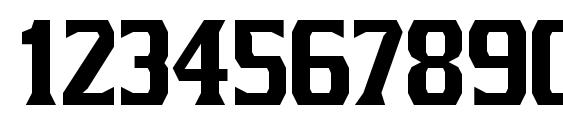 1234567890